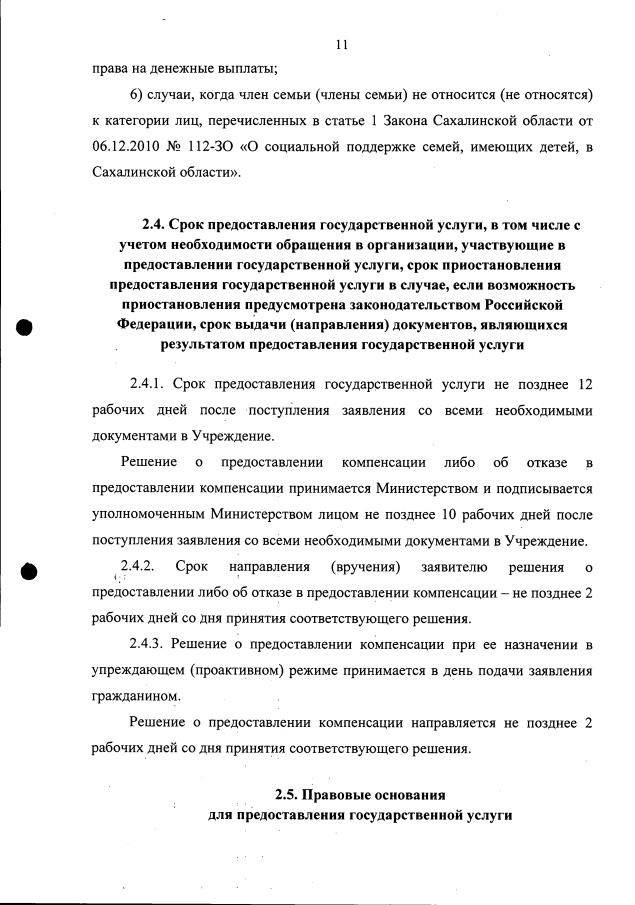 11

права на денежные выплаты;

6) случаи, когда член семьи (члены семьи) не относится (не относятся) к категории лиц, перечисленных в статье 1 Закона Сахалинской области от 06.12.2010 № 112-ЗО «О социальной поддержке семей, имеющих детей, в Сахалинской области».

2.4. Срок предоставления государственной услуги, в том числе с учетом необходимости обращения в организации, участвующие в предоставлении государственной услуги, срок приостановления предоставления государственной услуги в случае, если возможность приостановления предусмотрена законодательством Российской Федерации, срок выдачи (направления) документов, являющихся результатом предоставления государственной услуги

2.4.1. Срок предоставления государственной услуги не позднее 12 рабочих дней после поступления заявления со всеми необходимыми документами в Учреждение.

Решение о предоставлении компенсации либо об отказе в предоставлении компенсации принимается Министерством и подписывается уполномоченным Министерством лицом не позднее 10 рабочих дней после поступления заявления со всеми необходимыми документами в Учреждение.

2.4.2. Срок направления (вручения) заявителю решения о предоставлении либо об отказе в предоставлении компенсации – не позднее 2 рабочих дней со дня принятия соответствующего решения.

2.4.3. Решение о предоставлении компенсации при ее назначении в упреждающем (проактивном) режиме принимается в день подачи заявления гражданином.

Решение о предоставлении компенсации направляется не позднее 2 рабочих дней со дня принятия соответствующего решения.

2.5. Правовые основания для предоставления государственной услуги